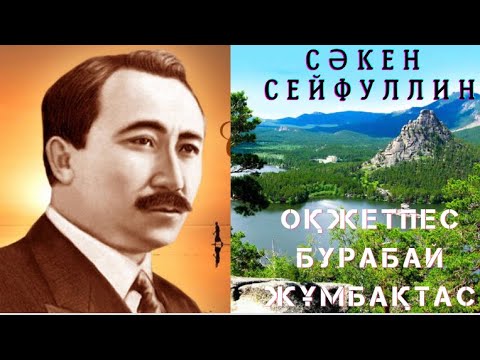 СӘКЕН СЕЙФУЛЛИН

ОҚЖЕТПЕС
БУРАБАЙ
ЖҰМБАҚТАС